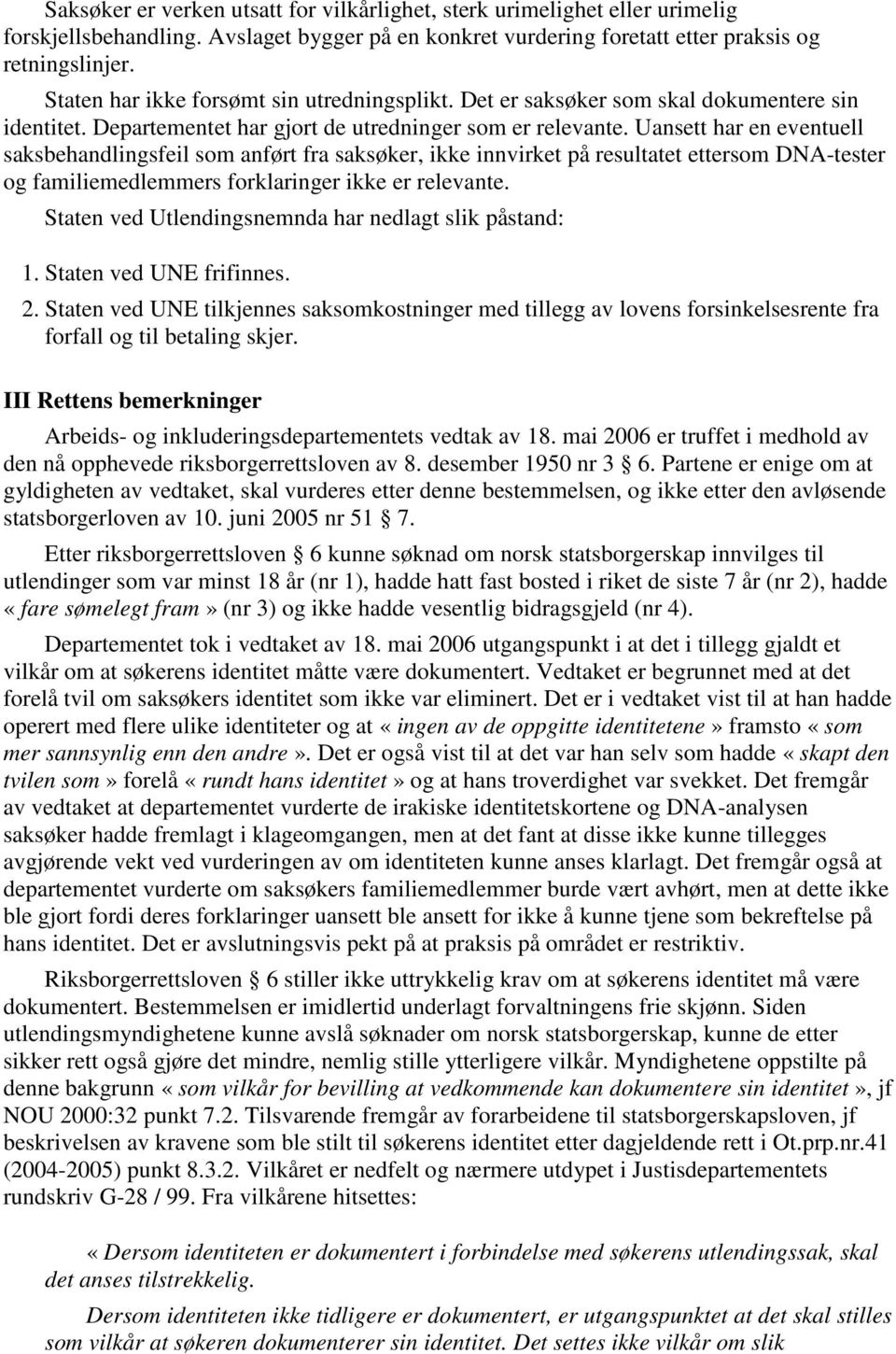 Saksøker er verken utsatt for vilkårlighet, sterk urimelighet eller urimelig forskjellsbehandling. Avslaget bygger på en konkret vurdering foretatt etter praksis og retningslinjer.

Staten har ikke forsømt sin utredningsplikt. Det er saksøker som skal dokumentere sin identitet. Departementet har gjort de utredninger som er relevante. Uansett har en eventuell saksbehandlingsfeil som anført fra saksøker, ikke innvirket på resultatet ettersom DNA-tester og familiemedlemmers forklaringer ikke er relevante.

Staten ved Utlendingsnemnda har nedlagt slik påstand:

1. Staten ved UNE frifinnes.
2. Staten ved UNE tilkjennes saksomkostninger med tillegg av lovens forsinkelsesrente fra forfall og til betaling skjer.

III Rettens bemerkninger

Arbeids- og inkluderingsdepartementets vedtak av 18. mai 2006 er truffet i medhold av den nå opphevede riksborgerrettsloven av 8. desember 1950 nr 3 6. Partene er enige om at gyldigheten av vedtaket, skal vurderes etter denne bestemmelsen, og ikke etter den avløsende statsborgerloven av 10. juni 2005 nr 51 7.

Etter riksborgerrettsloven 6 kunne søknad om norsk statsborgerskap innvilges til utlendinger som var minst 18 år (nr 1), hadde hatt fast bosted i riket de siste 7 år (nr 2), hadde «fare sømelegt fram» (nr 3) og ikke hadde vesentlig bidragsgjeld (nr 4).

Departementet tok i vedtaket av 18. mai 2006 utgangspunkt i at det i tillegg gjaldt et vilkår om at søkerens identitet måtte være dokumentert. Vedtaket er begrunnet med at det forelå tvil om saksøkers identitet som ikke var eliminert. Det er i vedtaket vist til at han hadde operert med flere ulike identiteter og at «ingen av de oppgitte identitetene» framsto «som mer sannsynlig enn den andre». Det er også vist til at det var han selv som hadde «skapt den tvilen som» forelå «rundt hans identitet» og at hans troverdighet var svekket. Det fremgår av vedtaket at departementet vurderte de irakiske identitetskortene og DNA-analysen saksøker hadde fremlagt i klageomgangen, men at det fant at disse ikke kunne tillegges avgjørende vekt ved vurderingen av om identiteten kunne anses klarlagt. Det fremgår også at departementet vurderte om saksøkers familiemedlemmer burde vært avhørt, men at dette ikke ble gjort fordi deres forklaringer uansett ble ansett for ikke å kunne tjene som bekreftelse på hans identitet. Det er avslutningsvis pekt på at praksis på området er restriktiv.

Riksborgerrettsloven 6 stiller ikke uttrykkelig krav om at søkerens identitet må være dokumentert. Bestemmelsen er imidlertid underlagt forvaltningens frie skjønn. Siden utlendingsmyndighetene kunne avslå søknader om norsk statsborgerskap, kunne de etter sikker rett også gjøre det mindre, nemlig stille ytterligere vilkår. Myndighetene oppstilte på denne bakgrunn «som vilkår for bevilling at vedkommende kan dokumentere sin identitet», jf NOU 2000:32 punkt 7.2. Tilsvarende fremgår av forarbeidene til statsborgerskapsloven, jf beskrivelsen av kravene som ble stilt til søkerens identitet etter dagjeldende rett i Ot.prp.nr.41 (2004-2005) punkt 8.3.2. Vilkåret er nedfelt og nærmere utdypet i Justisdepartementets rundskriv G-28 / 99. Fra vilkårene hitsettes:

«Dersom identiteten er dokumentert i forbindelse med søkerens utlendingssak, skal det anses tilstrekkelig.

Dersom identiteten ikke tidligere er dokumentert, er utgangspunktet at det skal stilles som vilkår at søkeren dokumenterer sin identitet. Det settes ikke vilkår om slik